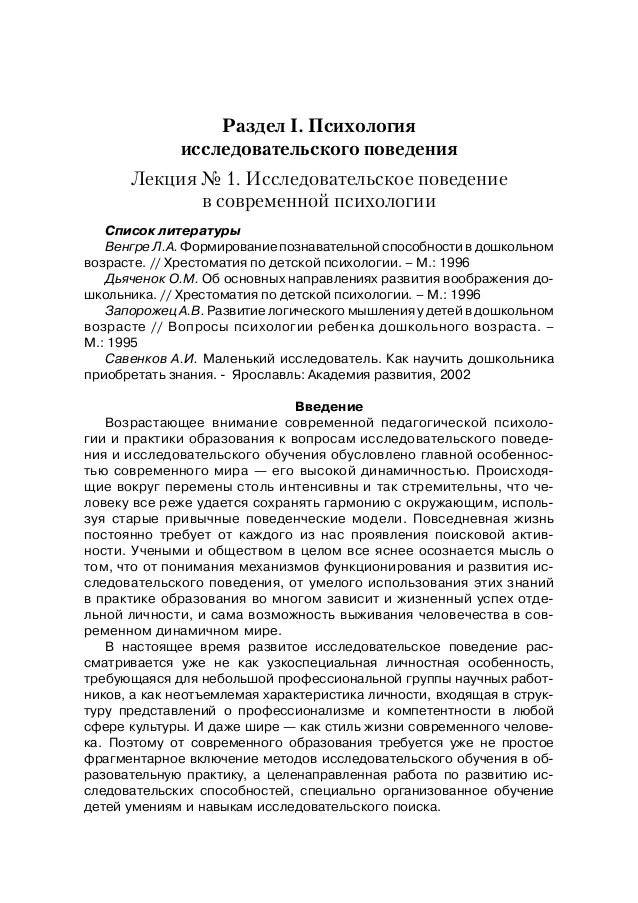 Раздел I. Психология исследовательского поведения

Лекция № 1. Исследовательское поведение в современной психологии

Список литературы

Венгре Л.А. Формирование познавательной способности в дошкольном возрасте. // Хрестоматия по детской психологии. – М.: 1996

Дьяченок О.М. Об основных направлениях развития воображения дошкольника. // Хрестоматия по детской психологии. – М.: 1996

Запорожец А.В. Развитие логического мышления у детей в дошкольном возрасте // Вопросы психологии ребенка дошкольного возраста. – М.: 1995

Савенков А.И. Маленький исследователь. Как научить дошкольника приобретать знания. - Ярославль: Академия развития, 2002

Введение

Возрастающее внимание современной педагогической психологии и практики образования к вопросам исследовательского поведения и исследовательского обучения обусловлено главной особенностью современного мира — его высокой динамичностью. Происходящие вокруг перемены столь интенсивны и так стремительны, что человеку все реже удается сохранять гармонию с окружающим, используя старые привычные поведенческие модели. Повседневная жизнь постоянно требует от каждого из нас проявления поисковой активности. Учеными и обществом в целом все яснее осознается мысль о том, что от понимания механизмов функционирования и развития исследовательского поведения, от умелого использования этих знаний в практике образования во многом зависит и жизненный успех отдельной личности, и сама возможность выживания человечества в современном динамичном мире.

В настоящее время развитое исследовательское поведение рассматривается уже не как узкоспециальная личностная особенность, требующаяся для небольшой профессиональной группы научных работников, а как неотъемлемая характеристика личности, входящая в структуру представлений о профессионализме и компетентности в любой сфере культуры. И даже шире — как стиль жизни современного человека. Поэтому от современного образования требуется уже не простое фрагментарное включение методов исследовательского обучения в образовательную практику, а целенаправленная работа по развитию исследовательских способностей, специально организованное обучение детей умениям и навыкам исследовательского поиска.